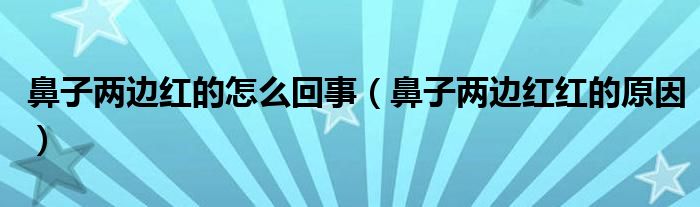 鼻子两边红的怎么回事（鼻子两边红红的原因）